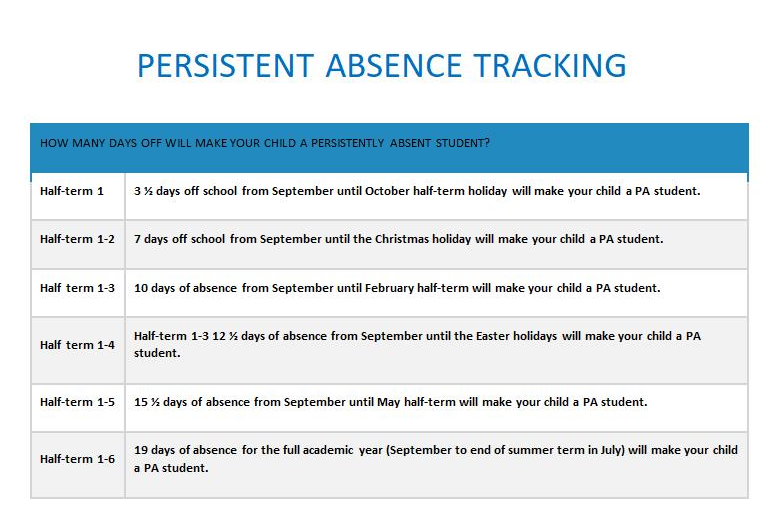 PERSISTENT ABSENCE TRACKING

| HOW MANY DAYS OFF WILL MAKE YOUR CHILD A PERSISTENTLY ABSENT STUDENT? | |
|---|---|
| Half-term 1 | 3 ½ days off school from September until October half-term holiday will make your child a PA student. |
| Half-term 1-2 | 7 days off school from September until the Christmas holiday will make your child a PA student. |
| Half term 1-3 | 10 days of absence from September until February half-term will make your child a PA student. |
| Half term 1-4 | Half-term 1-3 12 ½ days of absence from September until the Easter holidays will make your child a PA student. |
| Half-term 1-5 | 15 ½ days of absence from September until May half-term will make your child a PA student. |
| Half-term 1-6 | 19 days of absence for the full academic year (September to end of summer term in July) will make your child a PA student. |